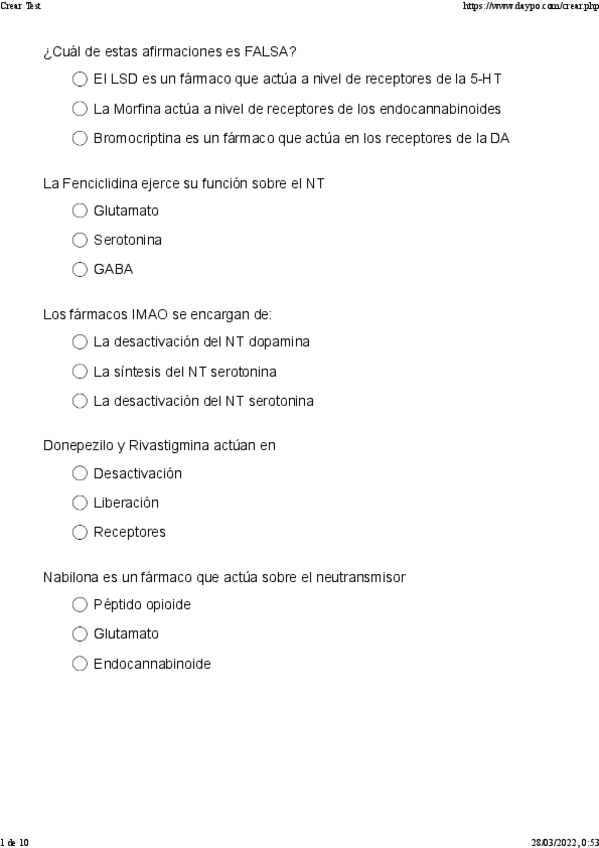 Crear Test

https://www.daypo.com/crear.php

¿Cuál de estas afirmaciones es FALSA?

El LSD es un fármaco que actúa a nivel de receptores de la 5-HT

La Morfina actúa a nivel de receptores de los endocannabinoides

Bromocriptina es un fármaco que actúa en los receptores de la DA

La Fenciclidina ejerce su función sobre el NT

Glutamato

Serotonina

GABA

Los fármacos IMAO se encargan de:

La desactivación del NT dopamina

La síntesis del NT serotonina

La desactivación del NT serotonina

Donepezilo y Rivastigmina actúan en

Desactivación

Liberación

Receptores

Nabilona es un fármaco que actúa sobre el neutransmisor

Péptido opioide

Glutamato

Endocannabinoide

1 de 10

28/03/2022, 0:53